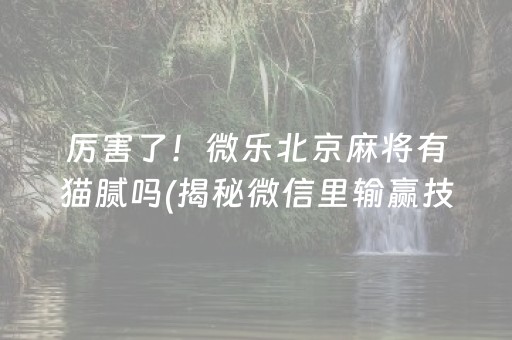 厉害了！微乐北京麻将有猫腻吗(揭秘微信里输赢技